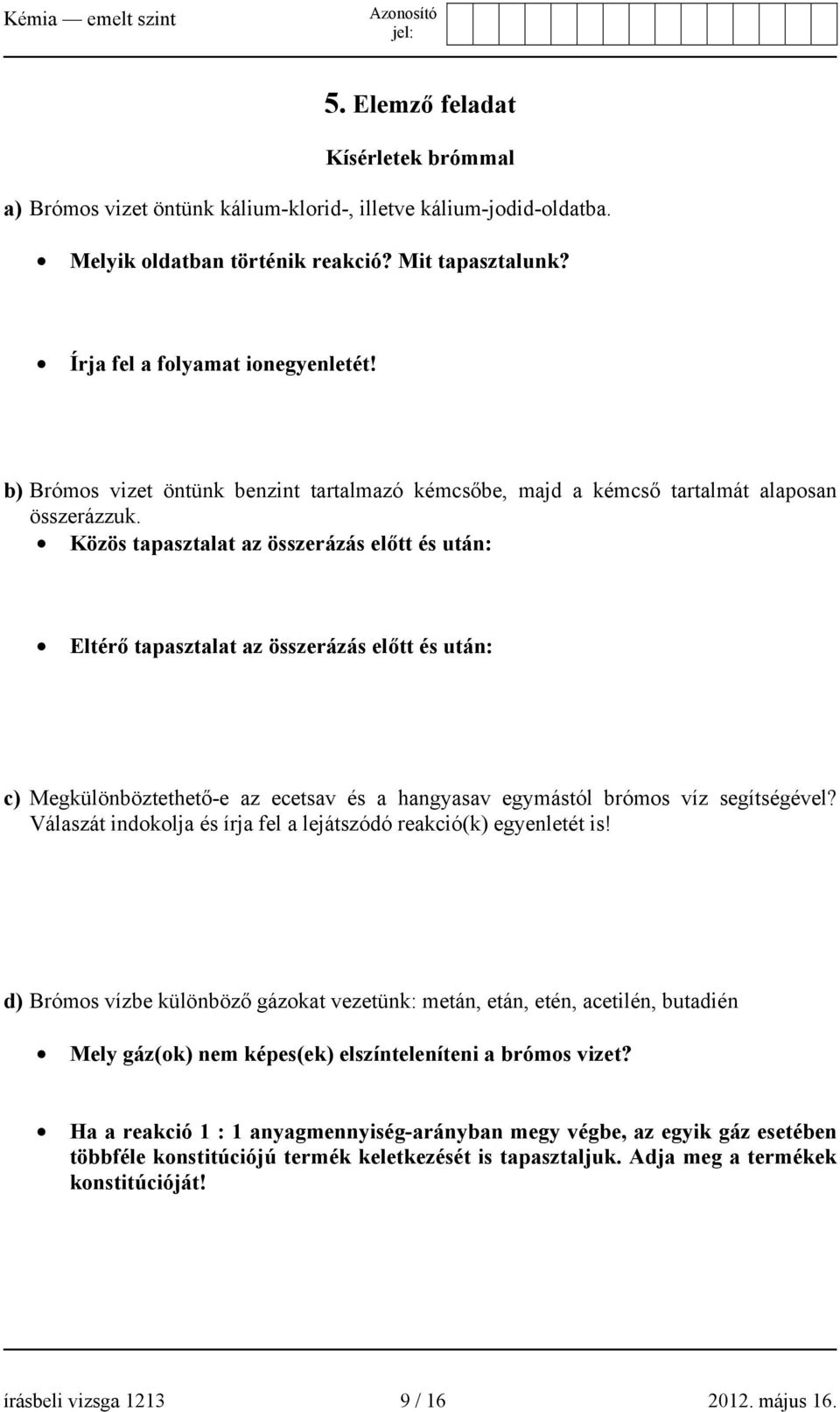 Kémia — emelt szint

Azonosító jel:

5. Elemző feladat

Kísérletek brómmal

a) Brómos vizet öntünk kálium-klorid-, illetve kálium-jodid-oldatba.

• Melyik oldatban történik reakció? Mit tapasztalunk?

• Írja fel a folyamat ionegyenletét!

b) Brómos vizet öntünk benzint tartalmazó kémcsőbe, majd a kémcső tartalmát alaposan összerázzuk.

• Közös tapasztalat az összerázás előtt és után:

• Eltérő tapasztalat az összerázás előtt és után:

c) Megkülönböztethető-e az ecetsav és a hangyasav egymástól brómos víz segítségével? Válaszát indokolja és írja fel a lejátszódó reakció(k) egyenletét is!

d) Brómos vízbe különböző gázokat vezetünk: metán, etán, etén, acetilén, butadién

• Mely gáz(ok) nem képes(ek) elszínteleníteni a brómos vizet?

• Ha a reakció 1 : 1 anyagmennyiség-arányban megy végbe, az egyik gáz esetében többféle konstitúciójú termék keletkezését is tapasztaljuk. Adja meg a termékek konstitúcióját!

írásbeli vizsga 1213 9 / 16 2012. május 16.